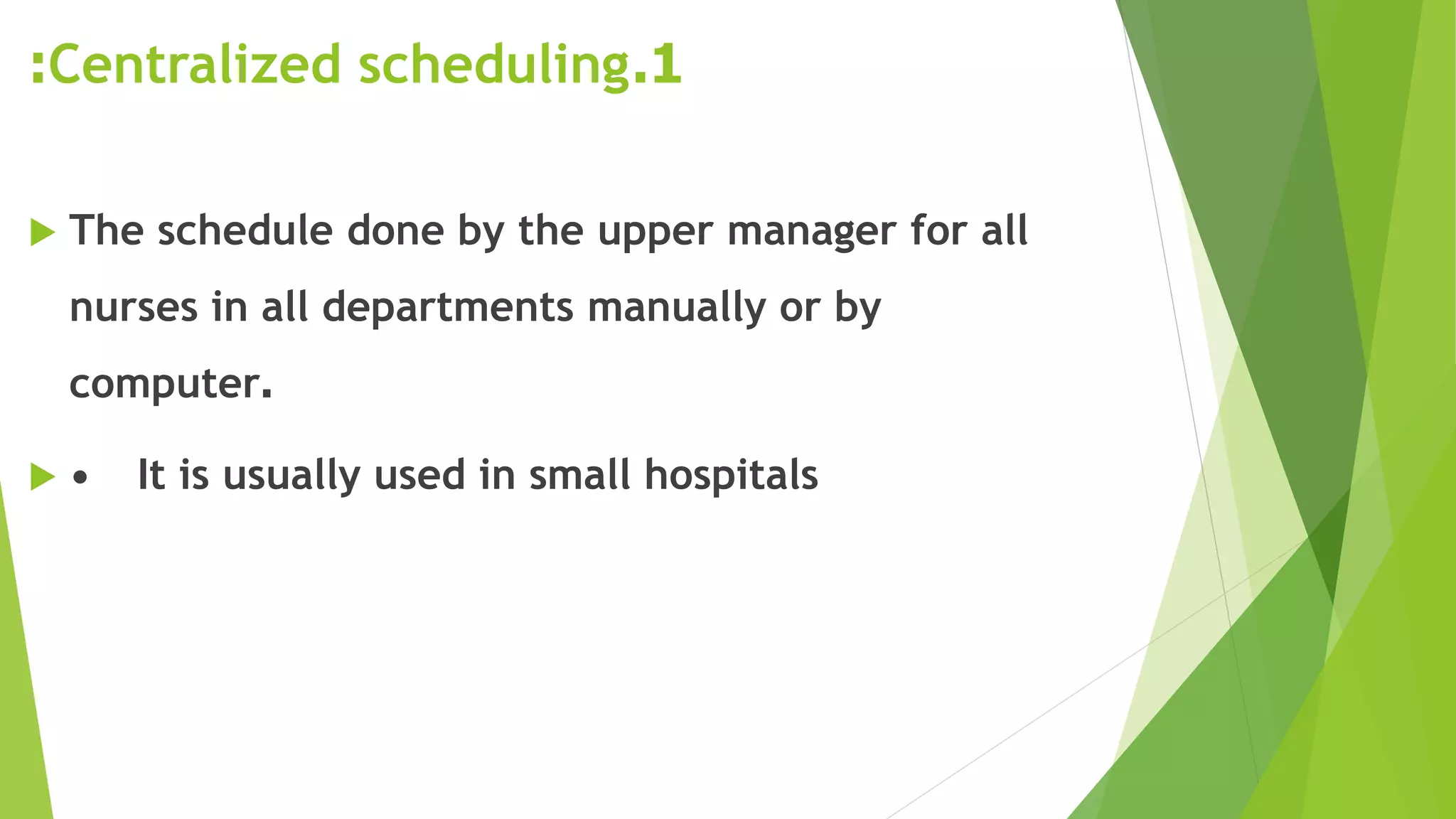 :Centralized scheduling.1

The schedule done by the upper manager for all nurses in all departments manually or by computer.

• It is usually used in small hospitals